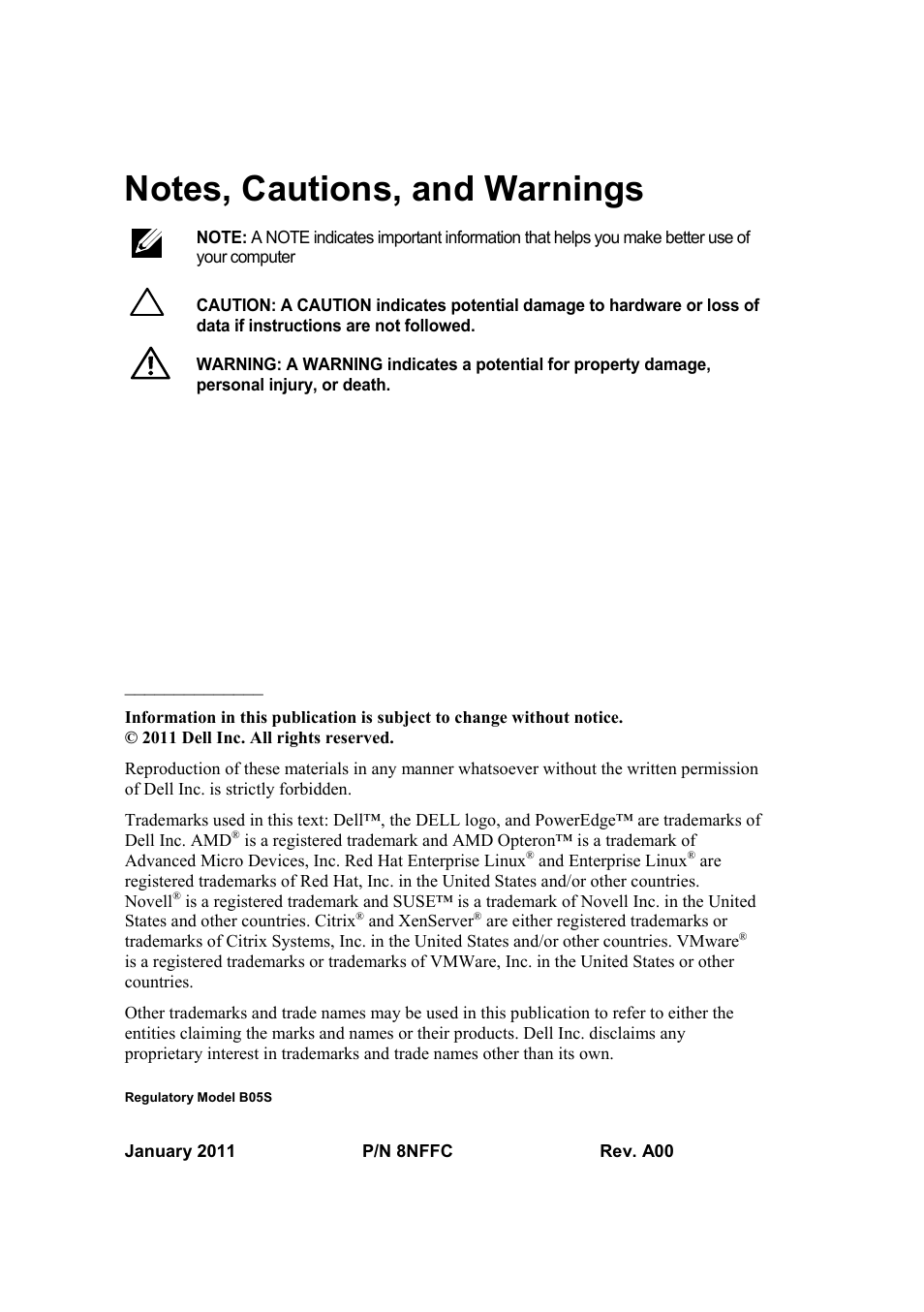 Notes, Cautions, and Warnings

NOTE: A NOTE indicates important information that helps you make better use of your computer

CAUTION: A CAUTION indicates potential damage to hardware or loss of data if instructions are not followed.

WARNING: A WARNING indicates a potential for property damage, personal injury, or death.

Information in this publication is subject to change without notice.
© 2011 Dell Inc. All rights reserved.

Reproduction of these materials in any manner whatsoever without the written permission of Dell Inc. is strictly forbidden.

Trademarks used in this text: Dell™, the DELL logo, and PowerEdge™ are trademarks of Dell Inc. AMD® is a registered trademark and AMD Opteron™ is a trademark of Advanced Micro Devices, Inc. Red Hat Enterprise Linux® and Enterprise Linux® are registered trademarks of Red Hat, Inc. in the United States and/or other countries. Novell® is a registered trademark and SUSE™ is a trademark of Novell Inc. in the United States and other countries. Citrix® and XenServer® are either registered trademarks or trademarks of Citrix Systems, Inc. in the United States and/or other countries. VMware® is a registered trademarks or trademarks of VMWare, Inc. in the United States or other countries.

Other trademarks and trade names may be used in this publication to refer to either the entities claiming the marks and names or their products. Dell Inc. disclaims any proprietary interest in trademarks and trade names other than its own.

Regulatory Model B05S

January 2011 P/N 8NFFC Rev. A00